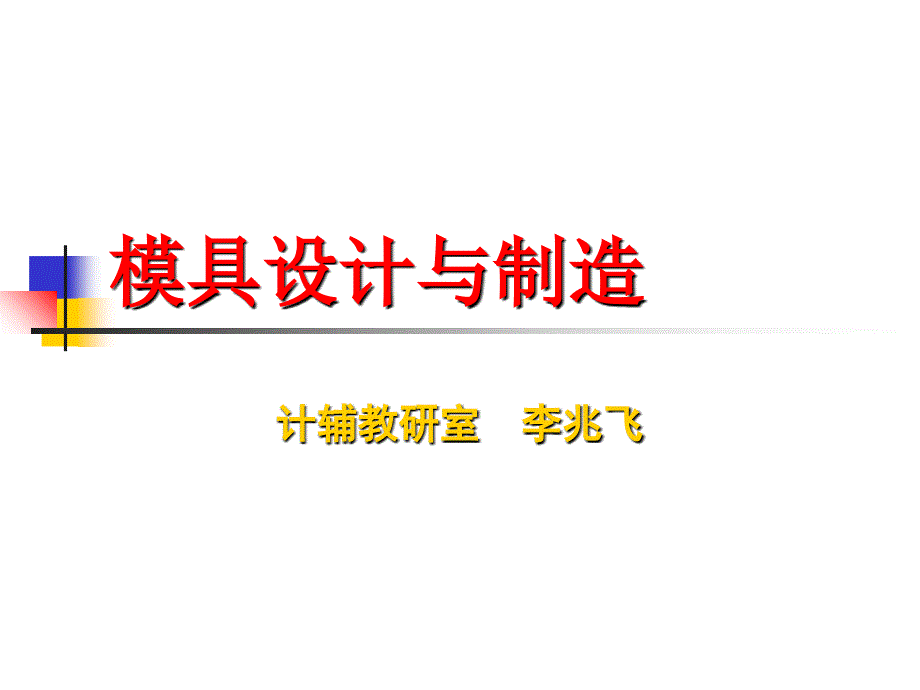 模具设计与制造

计辅教研室　李兆飞